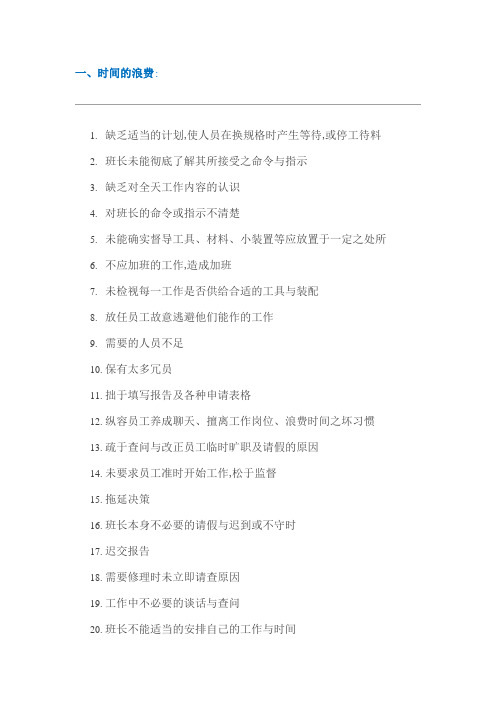 一、时间的浪费:

1. 缺乏适当的计划,使人员在换规格时产生等待,或停工待料

2. 班长未能彻底了解其所接受之命令与指示

3. 缺乏对全天工作内容的认识

4. 对班长的命令或指示不清楚

5. 未能确实督导工具、材料、小装置等应放置于一定之处所

6. 不应加班的工作,造成加班

7. 未检视每一工作是否供给合适的工具与装配

8. 放任员工故意逃避他们能作的工作

9. 需要的人员不足

10. 保有太多冗员

11. 拙于填写报告及各种申请表格

12. 纵容员工养成聊天、擅离工作岗位、浪费时间之坏习惯

13. 疏于查问与改正员工临时旷职及请假的原因

14. 未要求员工准时开始工作,松于监督

15. 拖延决策

16. 班长本身不必要的请假与迟到或不守时

17. 迟交报告

18. 需要修理时未立即请查原因

19. 工作中不必要的谈话与查问

20. 班长不能适当的安排自己的工作与时间